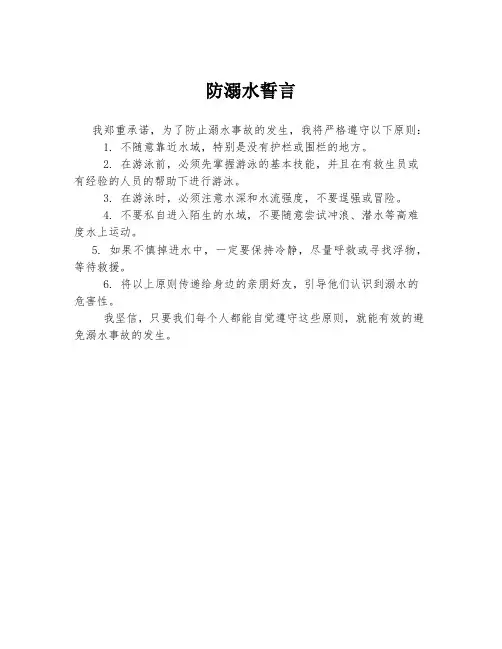 防溺水誓言

我郑重承诺，为了防止溺水事故的发生，我将严格遵守以下原则：

1. 不随意靠近水域，特别是没有护栏或围栏的地方。

2. 在游泳前，必须先掌握游泳的基本技能，并且在有救生员或有经验的人员的帮助下进行游泳。

3. 在游泳时，必须注意水深和水流强度，不要逞强或冒险。

4. 不要私自进入陌生的水域，不要随意尝试冲浪、潜水等高难度水上运动。

5. 如果不慎掉进水中，一定要保持冷静，尽量呼救或寻找浮物，等待救援。

6. 将以上原则传递给身边的亲朋好友，引导他们认识到溺水的危害性。

我坚信，只要我们每个人都能自觉遵守这些原则，就能有效的避免溺水事故的发生。